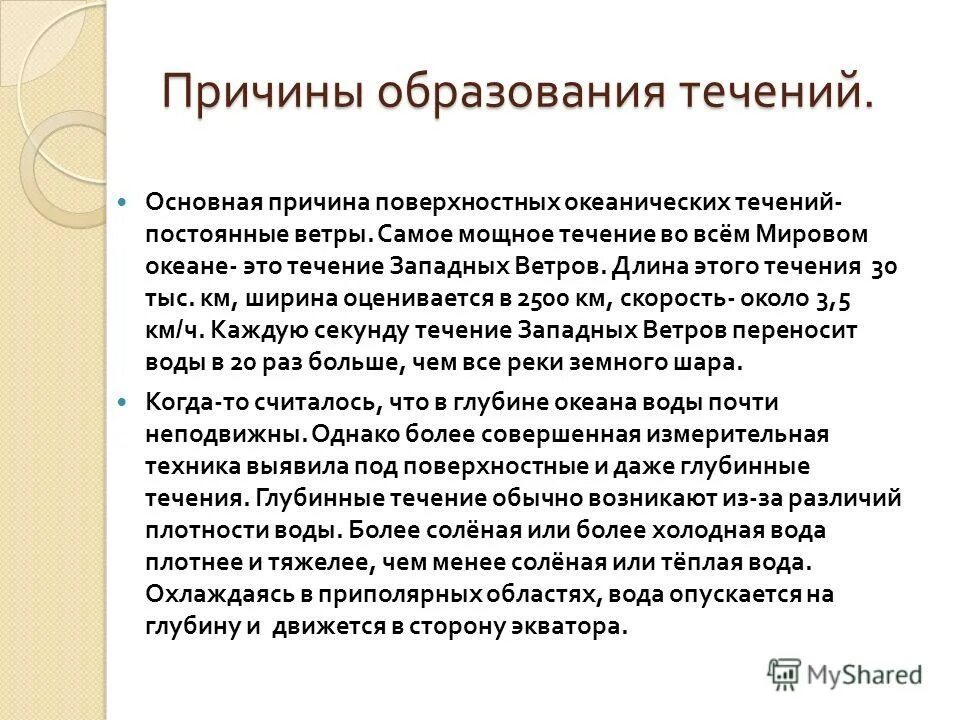 Причины образования течений.

Основная причина поверхностных океанических течений- постоянные ветры. Самое мощное течение во всём Мировом океане- это течение Западных Ветров. Длина этого течения 30 тыс. км, ширина оценивается в 2500 км, скорость- около 3,5 км/ч. Каждую секунду течение Западных Ветров переносит воды в 20 раз больше, чем все реки земного шара.

Когда-то считалось, что в глубине океана воды почти неподвижны. Однако более совершенная измерительная техника выявила под поверхностные и даже глубинные течения. Глубинные течение обычно возникают из-за различий плотности воды. Более солёная или более холодная вода плотнее и тяжелее, чем менее солёная или тёплая вода. Охлаждаясь в приполярных областях, вода опускается на глубину и движется в сторону экватора.

MyShared